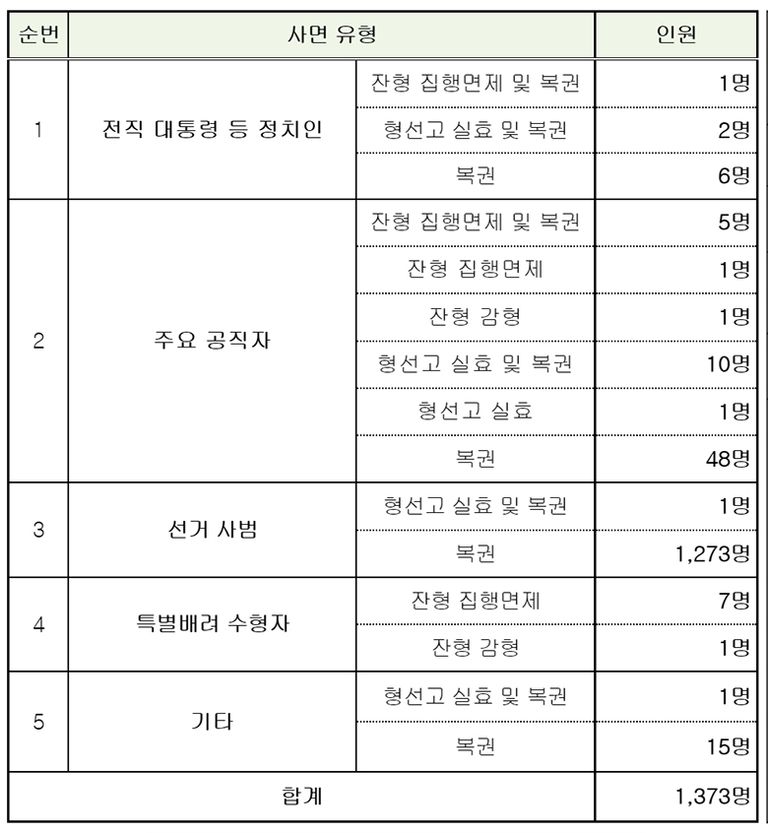 | 순번 | 사면 유형 | | 인원 |
|---|---|---|---|
| 1 | 전직 대통령 등 정치인 | 잔형 집행면제 및 복권 | 1명 |
| | | 형선고 실효 및 복권 | 2명 |
| | | 복권 | 6명 |
| 2 | 주요 공직자 | 잔형 집행면제 및 복권 | 5명 |
| | | 잔형 집행면제 | 1명 |
| | | 잔형 감형 | 1명 |
| | | 형선고 실효 및 복권 | 10명 |
| | | 형선고 실효 | 1명 |
| | | 복권 | 48명 |
| 3 | 선거 사범 | 형선고 실효 및 복권 | 1명 |
| | | 복권 | 1,273명 |
| 4 | 특별배려 수형자 | 잔형 집행면제 | 7명 |
| | | 잔형 감형 | 1명 |
| 5 | 기타 | 형선고 실효 및 복권 | 1명 |
| | | 복권 | 15명 |
| 합계 | | | 1,373명 |